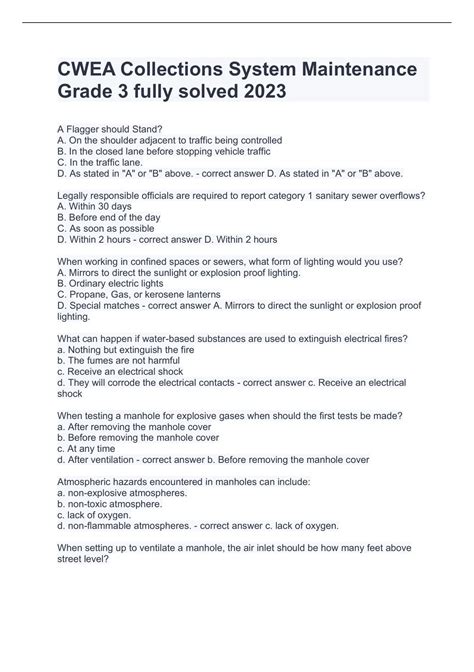 CWEA Collections System Maintenance Grade 3 fully solved 2023

A Flagger should Stand?
A. On the shoulder adjacent to traffic being controlled
B. In the closed lane before stopping vehicle traffic
C. In the traffic lane.
D. As stated in "A" or "B" above. - correct answer D. As stated in "A" or "B" above.

Legally responsible officials are required to report category 1 sanitary sewer overflows?
A. Within 30 days
B. Before end of the day
C. As soon as possible
D. Within 2 hours - correct answer D. Within 2 hours

When working in confined spaces or sewers, what form of lighting would you use?
A. Mirrors to direct the sunlight or explosion proof lighting.
B. Ordinary electric lights
C. Propane, Gas, or kerosene lanterns
D. Special matches - correct answer A. Mirrors to direct the sunlight or explosion proof lighting.

What can happen if water-based substances are used to extinguish electrical fires?
a. Nothing but extinguish the fire
b. The fumes are not harmful
c. Receive an electrical shock
d. They will corrode the electrical contacts - correct answer c. Receive an electrical shock

When testing a manhole for explosive gases when should the first tests be made?
a. After removing the manhole cover
b. Before removing the manhole cover
c. At any time
d. After ventilation - correct answer b. Before removing the manhole cover

Atmospheric hazards encountered in manholes can include:
a. non-explosive atmospheres.
b. non-toxic atmosphere.
c. lack of oxygen.
d. non-flammable atmospheres. - correct answer c. lack of oxygen.

When setting up to ventilate a manhole, the air inlet should be how many feet above street level?